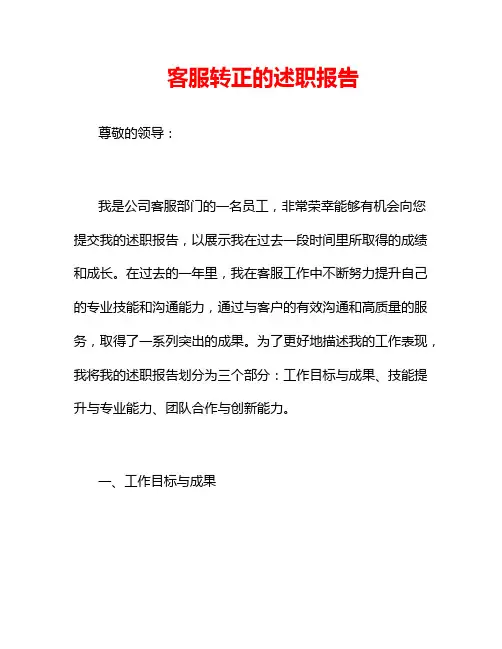 客服转正的述职报告

尊敬的领导：

我是公司客服部门的一名员工，非常荣幸能够有机会向您提交我的述职报告，以展示我在过去一段时间里所取得的成绩和成长。在过去的一年里，我在客服工作中不断努力提升自己的专业技能和沟通能力，通过与客户的有效沟通和高质量的服务，取得了一系列突出的成果。为了更好地描述我的工作表现，我将我的述职报告划分为三个部分：工作目标与成果、技能提升与专业能力、团队合作与创新能力。

一、工作目标与成果